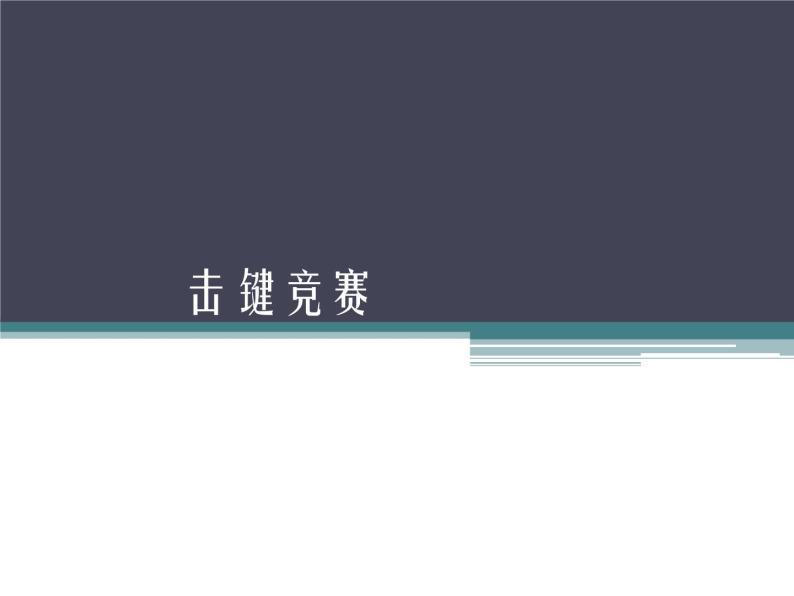 击键竞赛